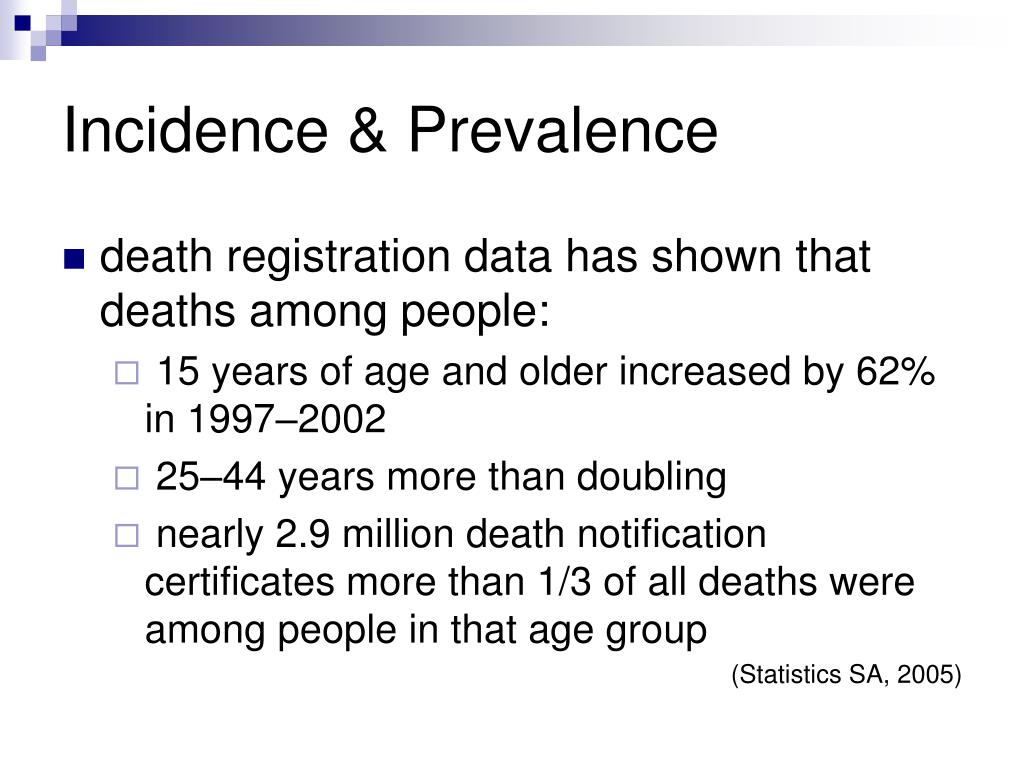 Incidence & Prevalence

death registration data has shown that deaths among people:

15 years of age and older increased by 62% in 1997–2002

25–44 years more than doubling

nearly 2.9 million death notification certificates more than 1/3 of all deaths were among people in that age group

(Statistics SA, 2005)